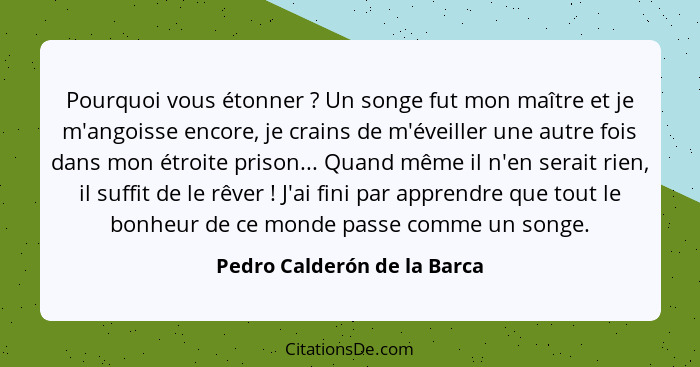 Pourquoi vous étonner ? Un songe fut mon maître et je m'angoisse encore, je crains de m'éveiller une autre fois dans mon étroite prison... Quand même il n'en serait rien, il suffit de le rêver ! J'ai fini par apprendre que tout le bonheur de ce monde passe comme un songe.

Pedro Calderón de la Barca

CitationsDe.com